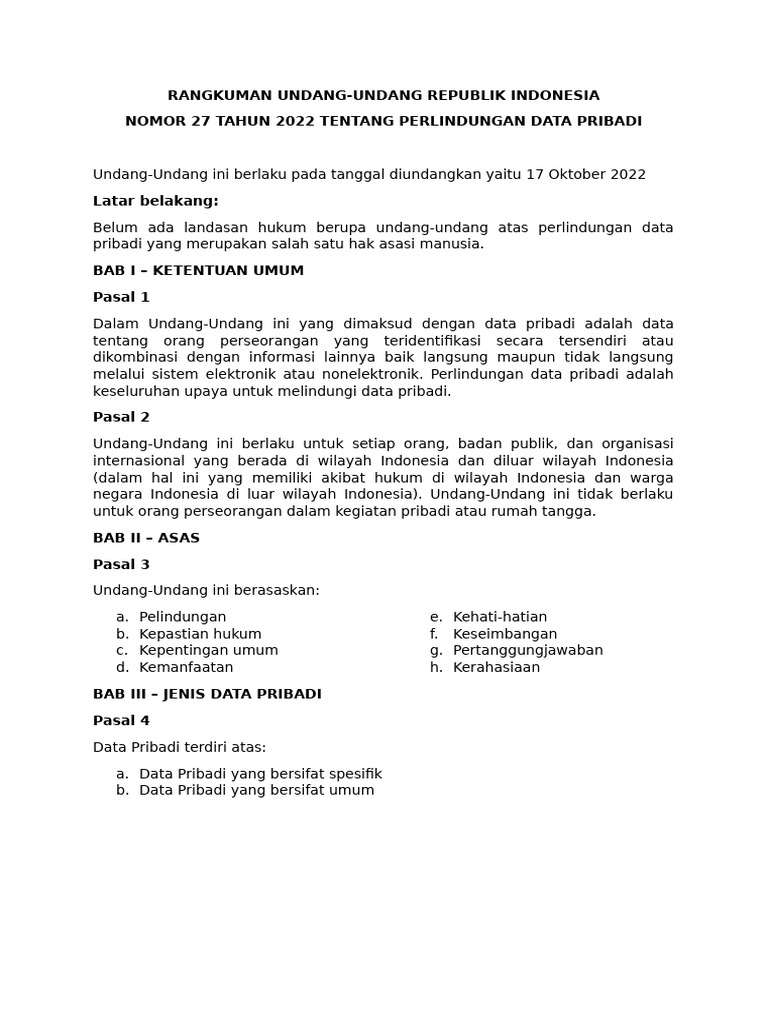 RANGKUMAN UNDANG-UNDANG REPUBLIK INDONESIA

NOMOR 27 TAHUN 2022 TENTANG PERLINDUNGAN DATA PRIBADI

Undang-Undang ini berlaku pada tanggal diundangkan yaitu 17 Oktober 2022

Latar belakang:

Belum ada landasan hukum berupa undang-undang atas perlindungan data pribadi yang merupakan salah satu hak asasi manusia.

BAB I – KETENTUAN UMUM

Pasal 1

Dalam Undang-Undang ini yang dimaksud dengan data pribadi adalah data tentang orang perseorangan yang teridentifikasi secara tersendiri atau dikombinasi dengan informasi lainnya baik langsung maupun tidak langsung melalui sistem elektronik atau nonelektronik. Perlindungan data pribadi adalah keseluruhan upaya untuk melindungi data pribadi.

Pasal 2

Undang-Undang ini berlaku untuk setiap orang, badan publik, dan organisasi internasional yang berada di wilayah Indonesia dan diluar wilayah Indonesia (dalam hal ini yang memiliki akibat hukum di wilayah Indonesia dan warga negara Indonesia di luar wilayah Indonesia). Undang-Undang ini tidak berlaku untuk orang perseorangan dalam kegiatan pribadi atau rumah tangga.

BAB II – ASAS

Pasal 3

Undang-Undang ini berasaskan:

a. Pelindungan
b. Kepastian hukum
c. Kepentingan umum
d. Kemanfaatan

e. Kehati-hatian
f. Keseimbangan
g. Pertanggungjawaban
h. Kerahasiaan

BAB III – JENIS DATA PRIBADI

Pasal 4

Data Pribadi terdiri atas:

a. Data Pribadi yang bersifat spesifik
b. Data Pribadi yang bersifat umum